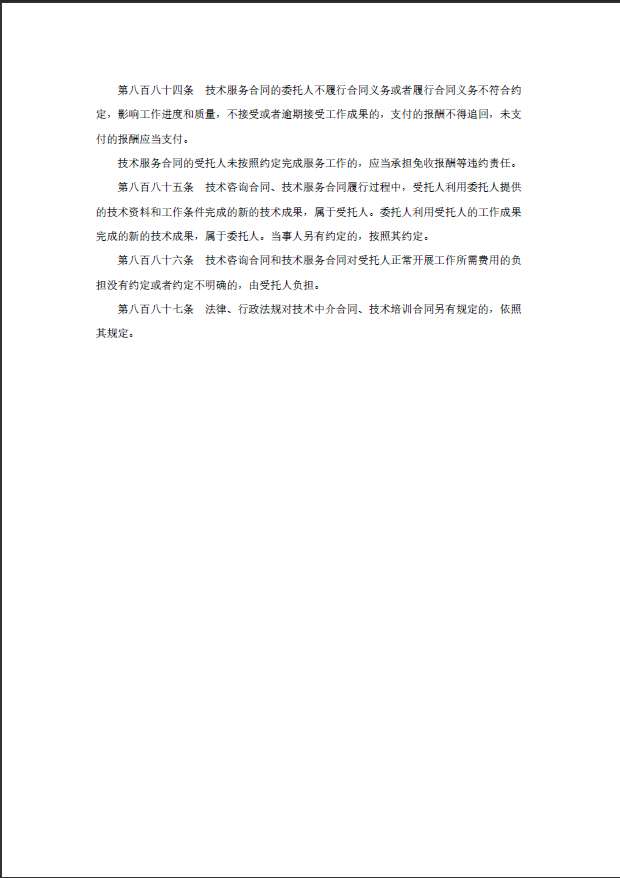 第八百八十四条　技术服务合同的委托人不履行合同义务或者履行合同义务不符合约定，影响工作进度和质量，不接受或者逾期接受工作成果的，支付的报酬不得追回，未支付的报酬应当支付。

技术服务合同的受托人未按照约定完成服务工作的，应当承担免收报酬等违约责任。

第八百八十五条　技术咨询合同、技术服务合同履行过程中，受托人利用委托人提供的技术资料和工作条件完成的新的技术成果，属于受托人。委托人利用受托人的工作成果完成的新的技术成果，属于委托人。当事人另有约定的，按照其约定。

第八百八十六条　技术咨询合同和技术服务合同对受托人正常开展工作所需费用的负担没有约定或者约定不明确的，由受托人负担。

第八百八十七条　法律、行政法规对技术中介合同、技术培训合同另有规定的，依照其规定。